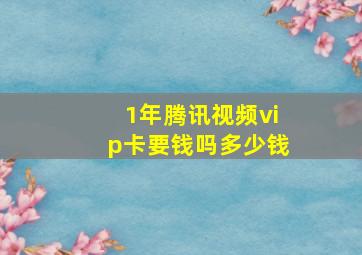 1年腾讯视频vip卡要钱吗多少钱